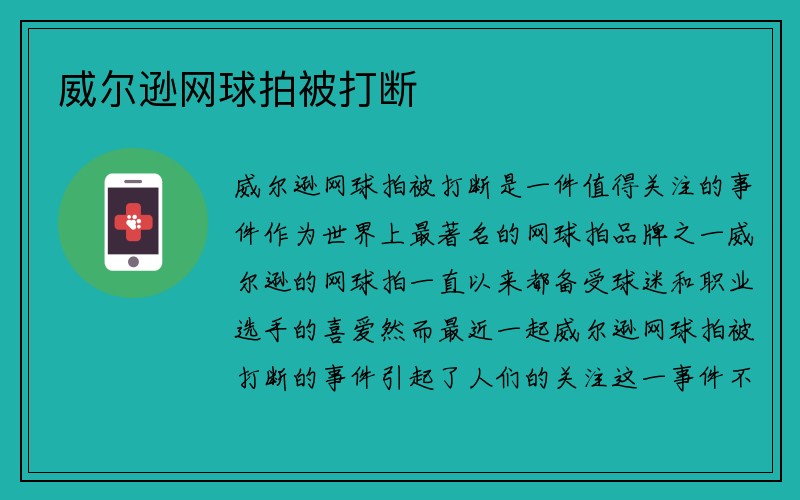 威尔逊网球拍被打断

威尔逊网球拍被打断是一件值得关注的事件作为世界上最著名的网球拍品牌之一威尔逊的网球拍一直以来都备受球迷和职业选手的喜爱然而最近一起威尔逊网球拍被打断的事件引起了人们的关注这一事件不